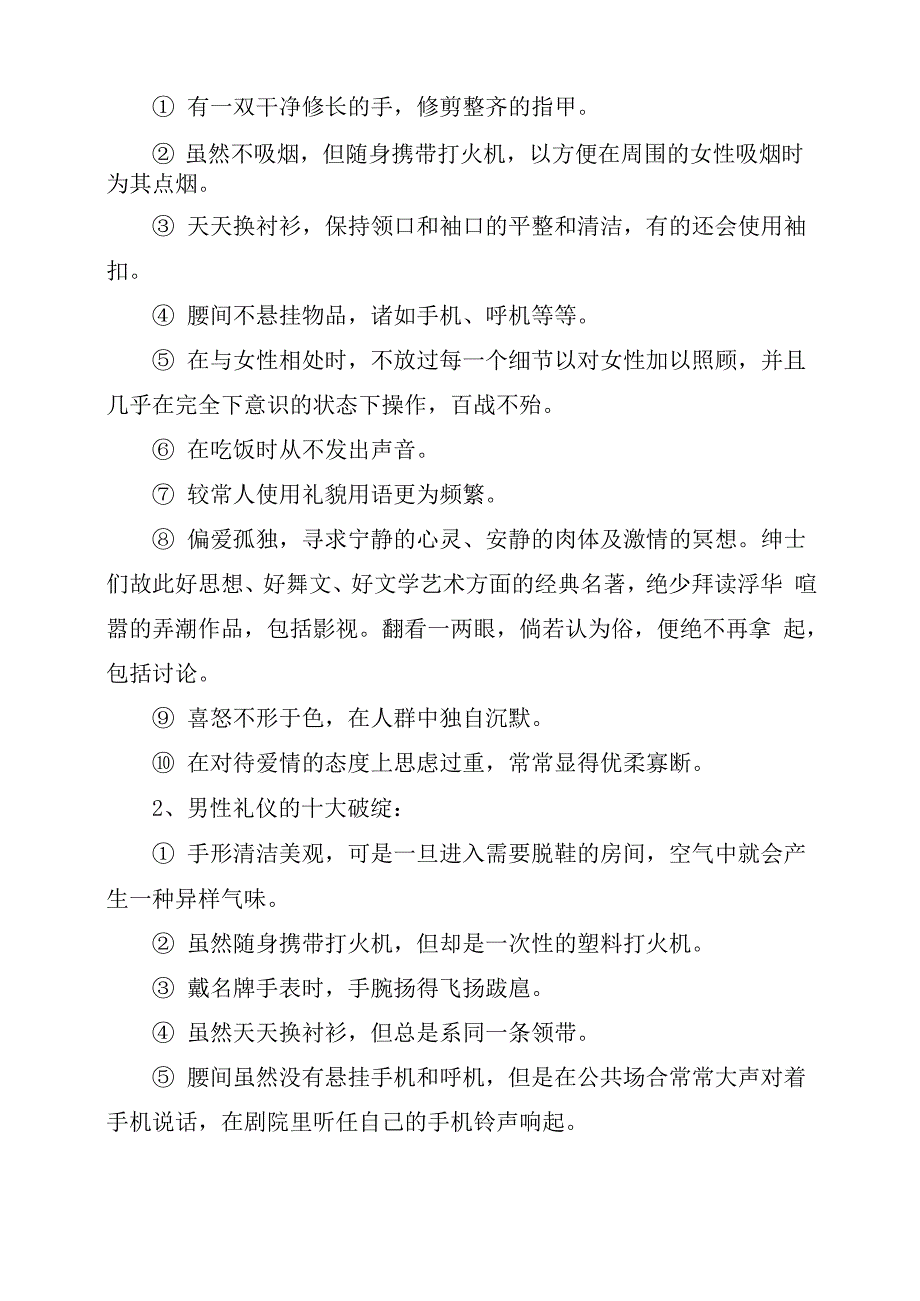 ① 有一双干净修长的手，修剪整齐的指甲。

② 虽然不吸烟，但随身携带打火机，以方便在周围的女性吸烟时为其点烟。

③ 天天换衬衫，保持领口和袖口的平整和清洁，有的还会使用袖扣。

④ 腰间不悬挂物品，诸如手机、呼机等等。

⑤ 在与女性相处时，不放过每一个细节以对女性加以照顾，并且几乎在完全下意识的状态下操作，百战不殆。

⑥ 在吃饭时从不发出声音。

⑦ 较常人使用礼貌用语更为频繁。

⑧ 偏爱孤独，寻求宁静的心灵、安静的肉体及激情的冥想。绅士们故此好思想、好舞文、好文学艺术方面的经典名著，绝少拜读浮华 喧嚣的弄潮作品，包括影视。翻看一两眼，倘若认为俗，便绝不再拿 起，包括讨论。

⑨ 喜怒不形于色，在人群中独自沉默。

⑩ 在对待爱情的态度上思虑过重，常常显得优柔寡断。

2、男性礼仪的十大破绽：

① 手形清洁美观，可是一旦进入需要脱鞋的房间，空气中就会产生一种异样气味。

② 虽然随身携带打火机，但却是一次性的塑料打火机。

③ 戴名牌手表时，手腕扬得飞扬跋扈。

④ 虽然天天换衬衫，但总是系同一条领带。

⑤ 腰间虽然没有悬挂手机和呼机，但是在公共场合常常大声对着手机说话，在剧院里听任自己的手机铃声响起。